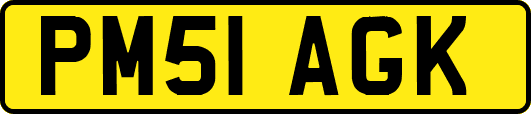 PM51 AGK